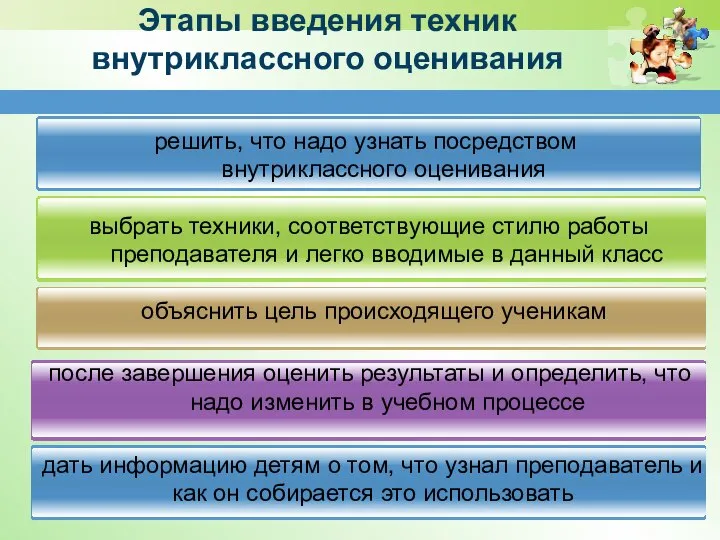 Этапы введения техник внутриклассного оценивания

решить, что надо узнать посредством внутриклассного оценивания

выбрать техники, соответствующие стилю работы преподавателя и легко вводимые в данный класс

объяснить цель происходящего ученикам

после завершения оценить результаты и определить, что надо изменить в учебном процессе

дать информацию детям о том, что узнал преподаватель и как он собирается это использовать